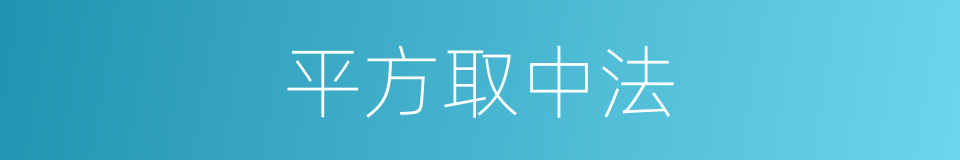 平方取中法